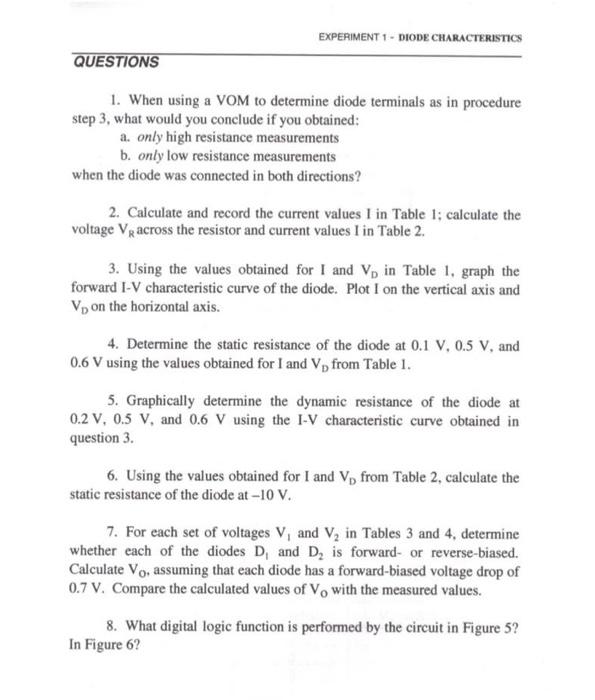 EXPERIMENT 1 - DIODE CHARACTERISTICS

QUESTIONS

1. When using a VOM to determine diode terminals as in procedure step 3, what would you conclude if you obtained:
a. only high resistance measurements
b. only low resistance measurements
when the diode was connected in both directions?

2. Calculate and record the current values I in Table 1; calculate the voltage $V_R$ across the resistor and current values I in Table 2.

3. Using the values obtained for I and $V_D$ in Table 1, graph the forward I-V characteristic curve of the diode. Plot I on the vertical axis and $V_D$ on the horizontal axis.

4. Determine the static resistance of the diode at 0.1 V, 0.5 V, and 0.6 V using the values obtained for I and $V_D$ from Table 1.

5. Graphically determine the dynamic resistance of the diode at 0.2 V, 0.5 V, and 0.6 V using the I-V characteristic curve obtained in question 3.

6. Using the values obtained for I and $V_D$ from Table 2, calculate the static resistance of the diode at –10 V.

7. For each set of voltages $V_1$ and $V_2$ in Tables 3 and 4, determine whether each of the diodes $D_1$ and $D_2$ is forward- or reverse-biased. Calculate $V_O$, assuming that each diode has a forward-biased voltage drop of 0.7 V. Compare the calculated values of $V_O$ with the measured values.

8. What digital logic function is performed by the circuit in Figure 5? In Figure 6?